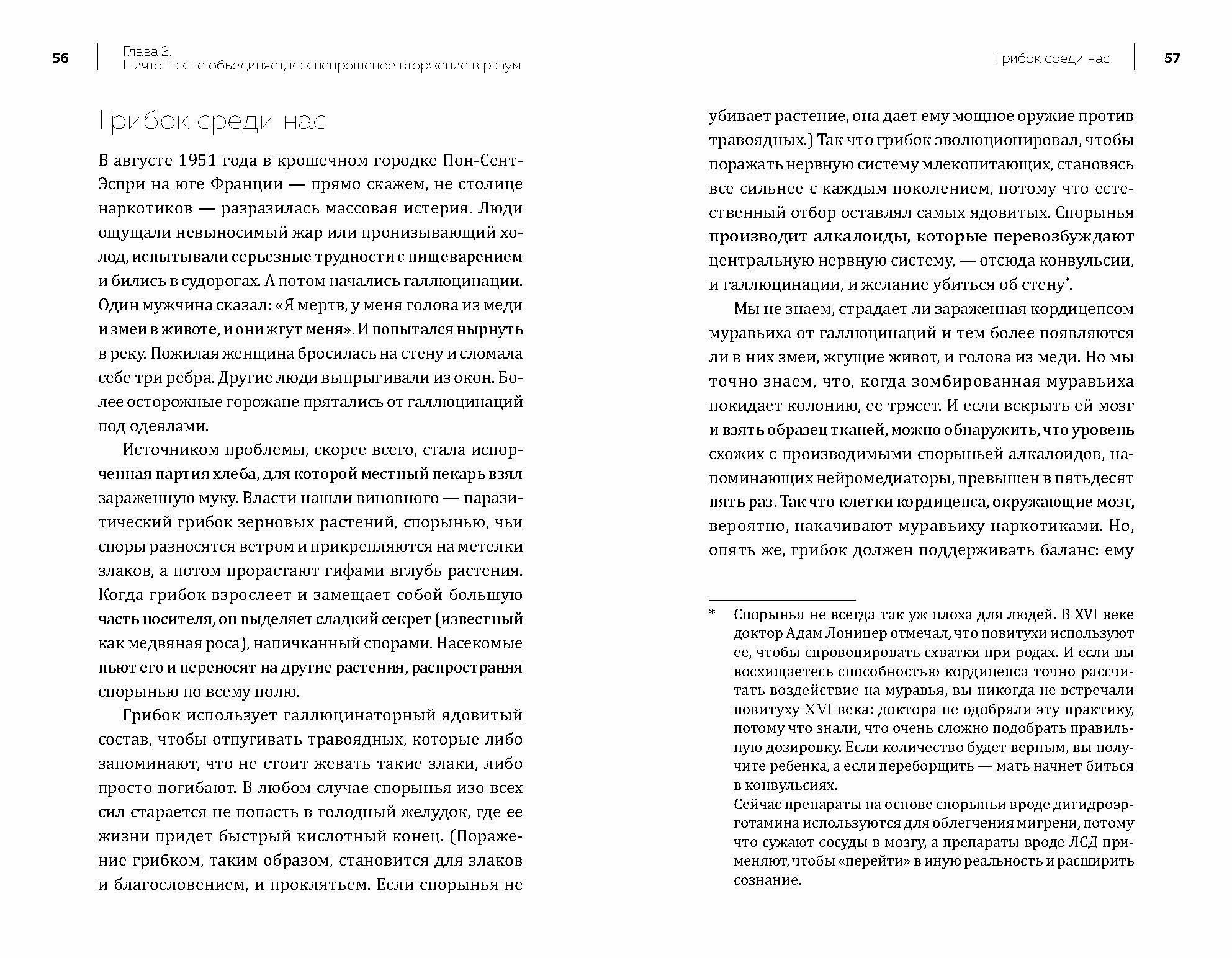 56

Глава 2.
Ничто так не объединяет, как непрошеное вторжение в разум

Грибок среди нас

В августе 1951 года в крошечном городке Пон-Сент-Эспри на юге Франции — прямо скажем, не столице наркотиков — разразилась массовая истерия. Люди ощущали невыносимый жар или пронизывающий холод, испытывали серьезные трудности с пищеварением и бились в судорогах. А потом начались галлюцинации. Один мужчина сказал: «Я мертв, у меня голова из меди и змеи в животе, и они жгут меня». И попытался нырнуть в реку. Пожилая женщина бросилась на стену и сломала себе три ребра. Другие люди выпрыгивали из окон. Более осторожные горожане прятались от галлюцинаций под одеялами.

Источником проблемы, скорее всего, стала испорченная партия хлеба, для которой местный пекарь взял зараженную муку. Власти нашли виновного — паразитический грибок зерновых растений, спорынью, чьи споры разносятся ветром и прикрепляются на метелки злаков, а потом прорастают гифами вглубь растения. Когда грибок взрослеет и замещает собой большую часть носителя, он выделяет сладкий секрет (известный как медвяная роса), напичканный спорами. Насекомые пьют его и переносят на другие растения, распространяя спорынью по всему полю.

Грибок использует галлюцинаторный ядовитый состав, чтобы отпугивать травоядных, которые либо запоминают, что не стоит жевать такие злаки, либо просто погибают. В любом случае спорынья изо всех сил старается не попасть в голодный желудок, где ее жизни придет быстрый кислотный конец. (Поражение грибком, таким образом, становится для злаков и благословением, и проклятьем. Если спорынья не

Грибок среди нас

57

убивает растение, она дает ему мощное оружие против травоядных.) Так что грибок эволюционировал, чтобы поражать нервную систему млекопитающих, становясь все сильнее с каждым поколением, потому что естественный отбор оставлял самых ядовитых. Спорынья производит алкалоиды, которые перевозбуждают центральную нервную систему, — отсюда конвульсии, и галлюцинации, и желание убиться об стену*.

Мы не знаем, страдает ли зараженная кордицепсом муравьиха от галлюцинаций и тем более появляются ли в них змеи, жгущие живот, и голова из меди. Но мы точно знаем, что, когда зомбированная муравьиха покидает колонию, ее трясет. И если вскрыть ей мозг и взять образец тканей, можно обнаружить, что уровень схожих с производимыми спорыньей алкалоидов, напоминающих нейромедиаторы, превышен в пятьдесят пять раз. Так что клетки кордицепса, окружающие мозг, вероятно, накачивают муравьиху наркотиками. Но, опять же, грибок должен поддерживать баланс: ему

* Спорынья не всегда так уж плоха для людей. В XVI веке доктор Адам Лоницер отмечал, что повитухи используют ее, чтобы спровоцировать схватки при родах. И если вы восхищаетесь способностью кордицепса точно рассчитать воздействие на муравья, вы никогда не встречали повитуху XVI века: доктора не одобряли эту практику, потому что знали, что очень сложно подобрать правильную дозировку. Если количество будет верным, вы получите ребенка, а если переборщить — мать начнет биться в конвульсиях.
Сейчас препараты на основе спорыньи вроде дигидроэрготамина используются для облегчения мигрени, потому что сужают сосуды в мозгу, а препараты вроде ЛСД применяют, чтобы «перейти» в иную реальность и расширить сознание.